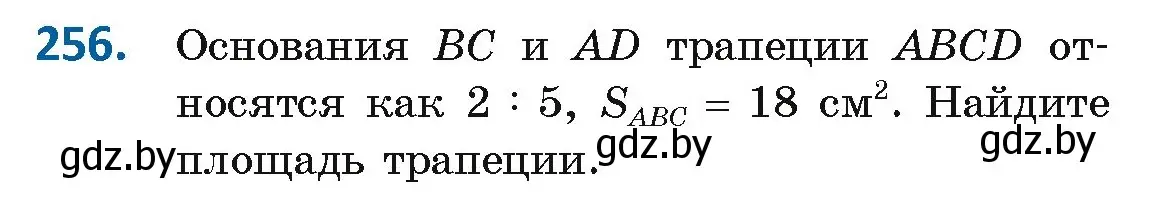 256. Основания $BC$ и $AD$ трапеции $ABCD$ относятся как $2 : 5$, $S_{ABC} = 18$ см$^2$. Найдите площадь трапеции.

gdz.by gdz.by gdz.by